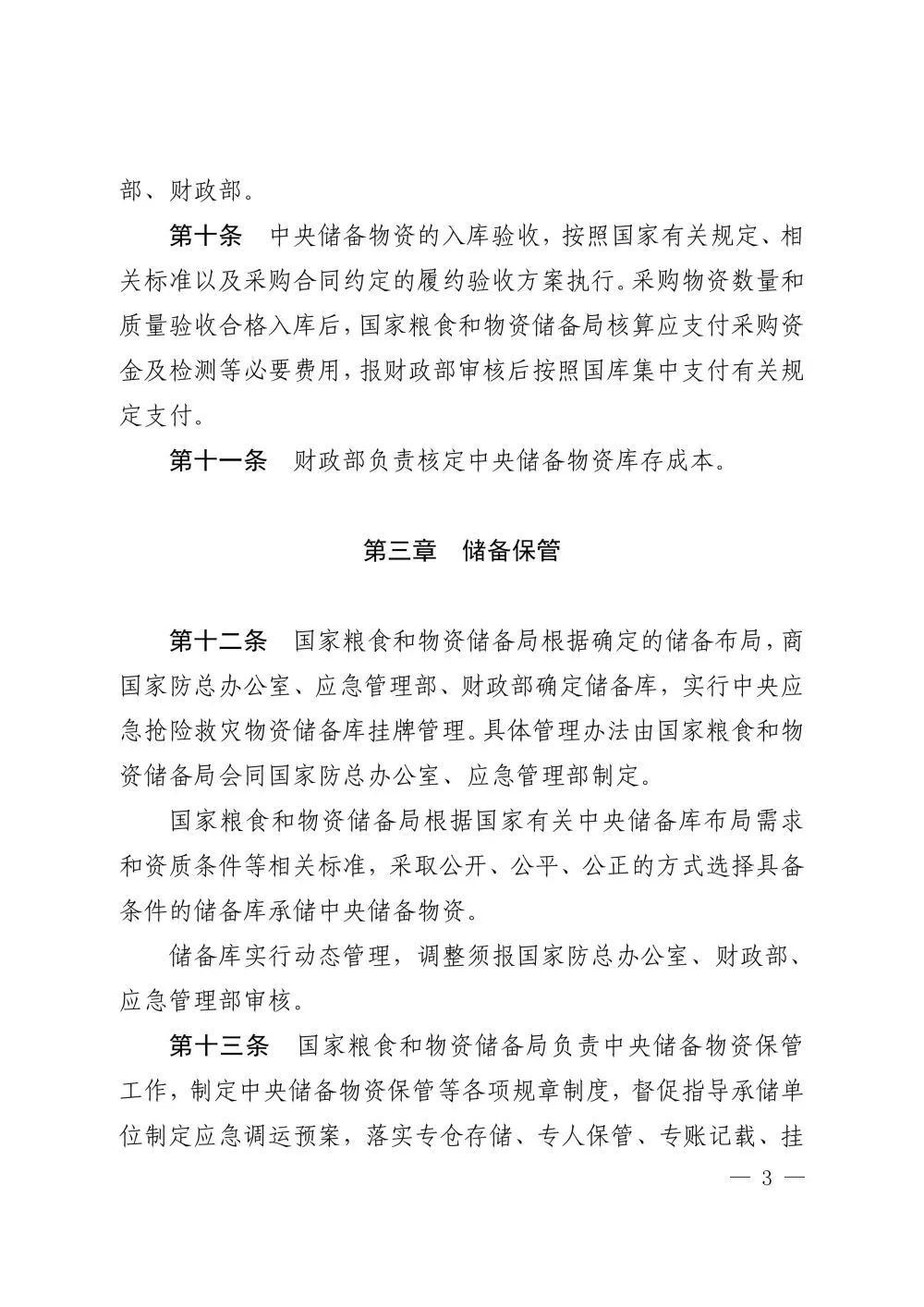 部、财政部。

第十条　中央储备物资的入库验收，按照国家有关规定、相关标准以及采购合同约定的履约验收方案执行。采购物资数量和质量验收合格入库后，国家粮食和物资储备局核算应支付采购资金及检测等必要费用，报财政部审核后按照国库集中支付有关规定支付。

第十一条　财政部负责核定中央储备物资库存成本。

第三章　储备保管

第十二条　国家粮食和物资储备局根据确定的储备布局，商国家防总办公室、应急管理部、财政部确定储备库，实行中央应急抢险救灾物资储备库挂牌管理。具体管理办法由国家粮食和物资储备局会同国家防总办公室、应急管理部制定。

国家粮食和物资储备局根据国家有关中央储备库布局需求和资质条件等相关标准，采取公开、公平、公正的方式选择具备条件的储备库承储中央储备物资。

储备库实行动态管理，调整须报国家防总办公室、财政部、应急管理部审核。

第十三条　国家粮食和物资储备局负责中央储备物资保管工作，制定中央储备物资保管等各项规章制度，督促指导承储单位制定应急调运预案，落实专仓存储、专人保管、专账记载、挂

— 3 —